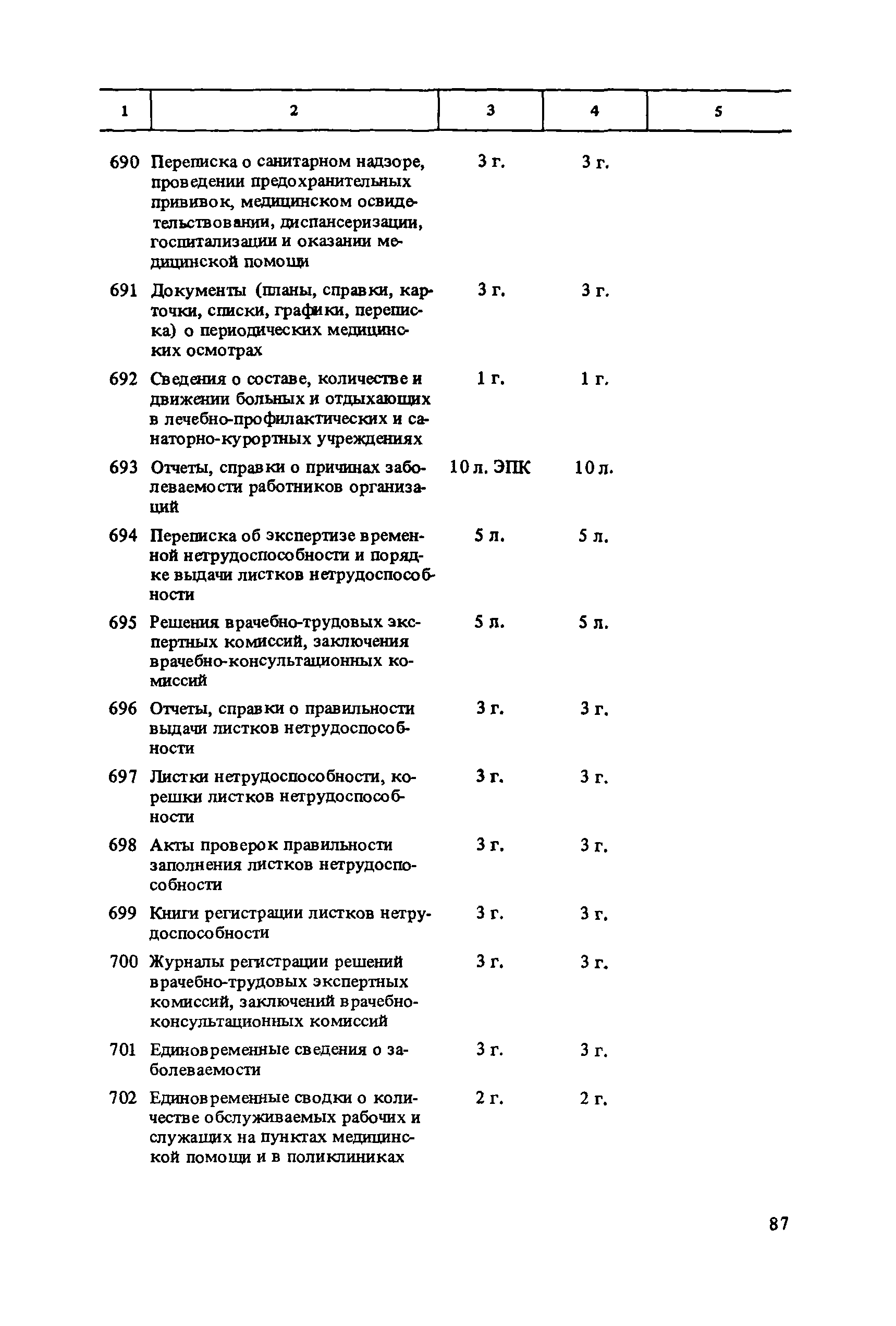 | 1 | 2 | 3 | 4 | 5 |
|---|---|---|---|---|
| 690 | Переписка о санитарном надзоре, проведении предохранительных прививок, медицинском освидетельствовании, диспансеризации, госпитализации и оказании медицинской помощи | 3 г. | 3 г. | |
| 691 | Документы (планы, справки, карточки, списки, графики, переписка) о периодических медицинских осмотрах | 3 г. | 3 г. | |
| 692 | Сведения о составе, количестве и движении больных и отдыхающих в лечебно-профилактических и санаторно-курортных учреждениях | 1 г. | 1 г. | |
| 693 | Отчеты, справки о причинах заболеваемости работников организаций | 10 л. ЭПК | 10 л. | |
| 694 | Переписка об экспертизе временной нетрудоспособности и порядке выдачи листков нетрудоспособности | 5 л. | 5 л. | |
| 695 | Решения врачебно-трудовых экспертных комиссий, заключения врачебно-консультационных комиссий | 5 л. | 5 л. | |
| 696 | Отчеты, справки о правильности выдачи листков нетрудоспособности | 3 г. | 3 г. | |
| 697 | Листки нетрудоспособности, корешки листков нетрудоспособности | 3 г. | 3 г. | |
| 698 | Акты проверок правильности заполнения листков нетрудоспособности | 3 г. | 3 г. | |
| 699 | Книги регистрации листков нетрудоспособности | 3 г. | 3 г. | |
| 700 | Журналы регистрации решений врачебно-трудовых экспертных комиссий, заключений врачебно-консультационных комиссий | 3 г. | 3 г. | |
| 701 | Единовременные сведения о заболеваемости | 3 г. | 3 г. | |
| 702 | Единовременные сводки о количестве обслуживаемых рабочих и служащих на пунктах медицинской помощи и в поликлиниках | 2 г. | 2 г. | |

87